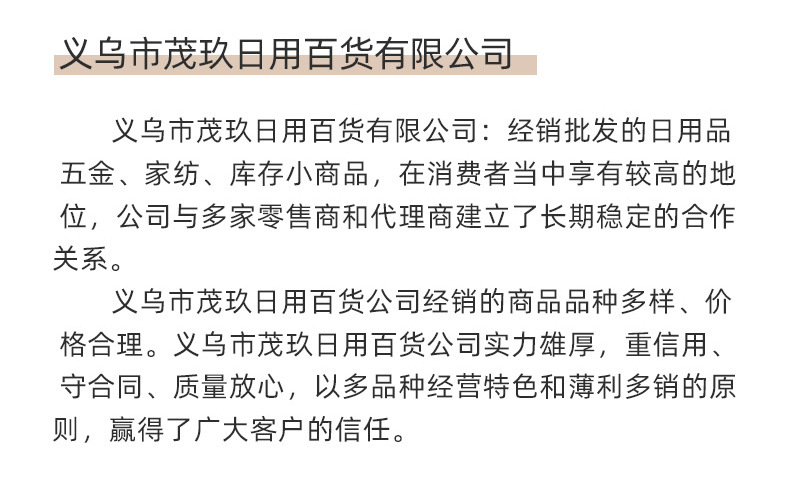 义乌市茂玖日用百货有限公司

义乌市茂玖日用百货有限公司：经销批发的日用品五金、家纺、库存小商品，在消费者当中享有较高的地位，公司与多家零售商和代理商建立了长期稳定的合作关系。

义乌市茂玖日用百货公司经销的商品品种多样、价格合理。义乌市茂玖日用百货公司实力雄厚，重信用、守合同、质量放心，以多品种经营特色和薄利多销的原则，赢得了广大客户的信任。